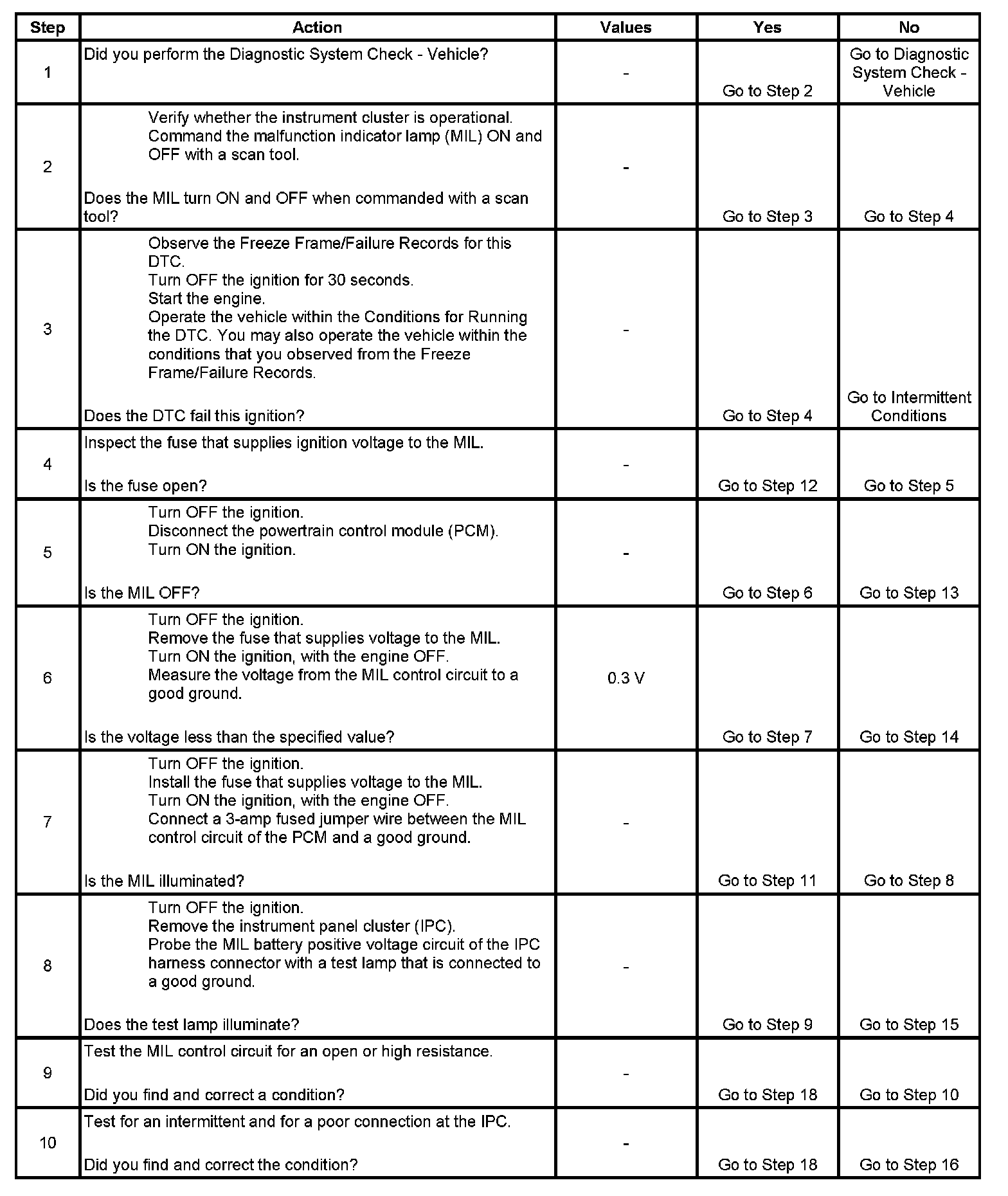 | Step | Action | Values | Yes | No |
|---|---|---|---|---|
| 1 | Did you perform the Diagnostic System Check - Vehicle? | - | Go to Step 2 | Go to Diagnostic System Check - Vehicle |
| 2 | Verify whether the instrument cluster is operational. Command the malfunction indicator lamp (MIL) ON and OFF with a scan tool. Does the MIL turn ON and OFF when commanded with a scan tool? | - | Go to Step 3 | Go to Step 4 |
| 3 | Observe the Freeze Frame/Failure Records for this DTC. Turn OFF the ignition for 30 seconds. Start the engine. Operate the vehicle within the Conditions for Running the DTC. You may also operate the vehicle within the conditions that you observed from the Freeze Frame/Failure Records. Does the DTC fail this ignition? | - | Go to Step 4 | Go to Intermittent Conditions |
| 4 | Inspect the fuse that supplies ignition voltage to the MIL. Is the fuse open? | - | Go to Step 12 | Go to Step 5 |
| 5 | Turn OFF the ignition. Disconnect the powertrain control module (PCM). Turn ON the ignition. Is the MIL OFF? | - | Go to Step 6 | Go to Step 13 |
| 6 | Turn OFF the ignition. Remove the fuse that supplies voltage to the MIL. Turn ON the ignition, with the engine OFF. Measure the voltage from the MIL control circuit to a good ground. Is the voltage less than the specified value? | 0.3 V | Go to Step 7 | Go to Step 14 |
| 7 | Turn OFF the ignition. Install the fuse that supplies voltage to the MIL. Turn ON the ignition, with the engine OFF. Connect a 3-amp fused jumper wire between the MIL control circuit of the PCM and a good ground. Is the MIL illuminated? | - | Go to Step 11 | Go to Step 8 |
| 8 | Turn OFF the ignition. Remove the instrument panel cluster (IPC). Probe the MIL battery positive voltage circuit of the IPC harness connector with a test lamp that is connected to a good ground. Does the test lamp illuminate? | - | Go to Step 9 | Go to Step 15 |
| 9 | Test the MIL control circuit for an open or high resistance. Did you find and correct a condition? | - | Go to Step 18 | Go to Step 10 |
| 10 | Test for an intermittent and for a poor connection at the IPC. Did you find and correct the condition? | - | Go to Step 18 | Go to Step 16 |